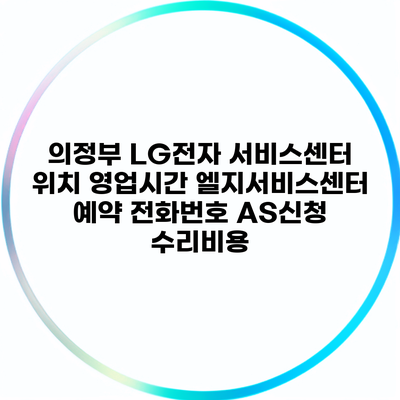 의정부 LG전자 서비스센터 위치 영업시간 엘지서비스센터 예약 전화번호 AS신청 수리비용